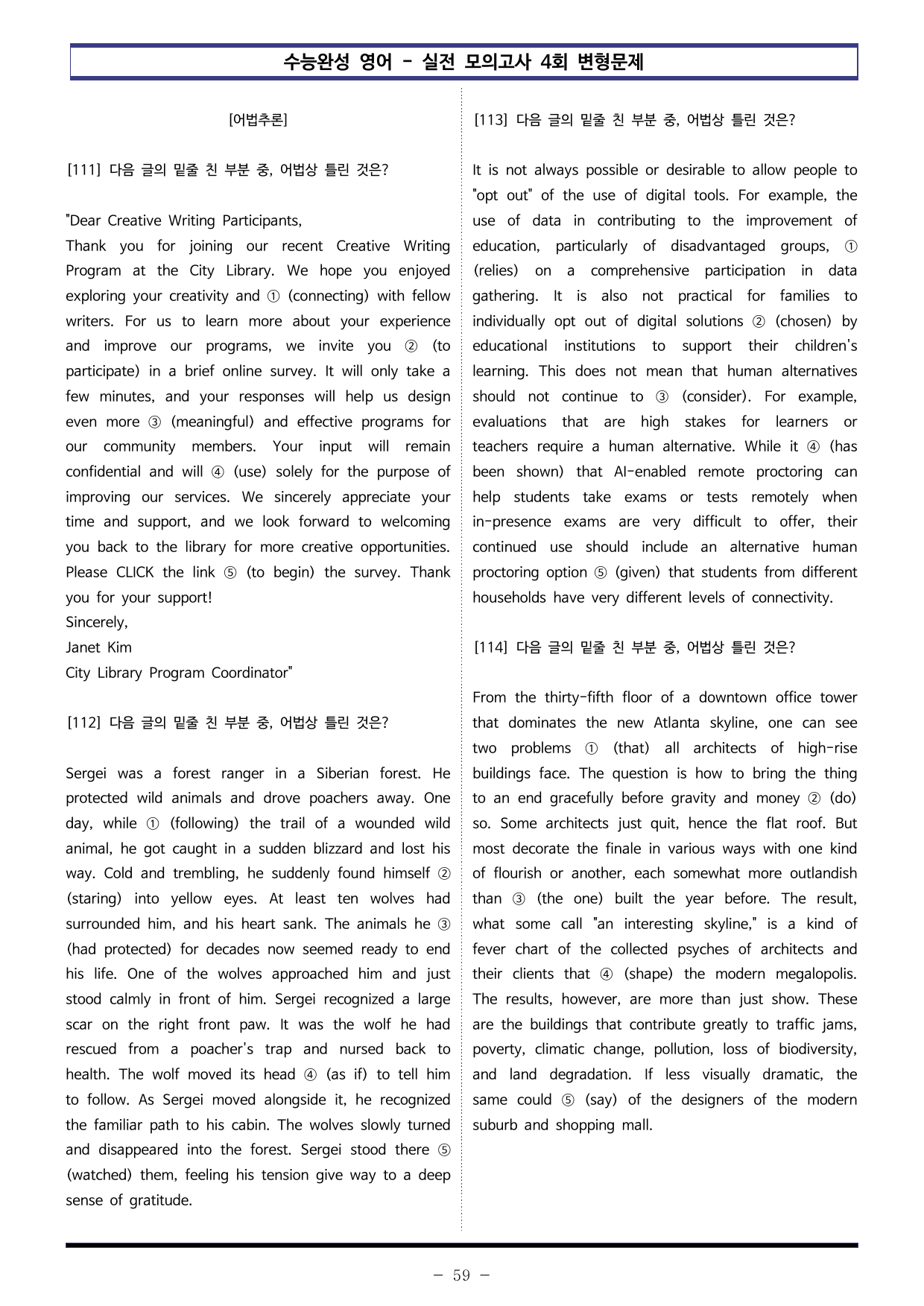 수능완성 영어 - 실전 모의고사 4회 변형문제

[어법추론]

[111] 다음 글의 밑줄 친 부분 중, 어법상 틀린 것은?

"Dear Creative Writing Participants,

Thank you for joining our recent Creative Writing Program at the City Library. We hope you enjoyed exploring your creativity and ① (connecting) with fellow writers. For us to learn more about your experience and improve our programs, we invite you ② (to participate) in a brief online survey. It will only take a few minutes, and your responses will help us design even more ③ (meaningful) and effective programs for our community members. Your input will remain confidential and will ④ (use) solely for the purpose of improving our services. We sincerely appreciate your time and support, and we look forward to welcoming you back to the library for more creative opportunities. Please CLICK the link ⑤ (to begin) the survey. Thank you for your support!

Sincerely,
Janet Kim
City Library Program Coordinator"

[112] 다음 글의 밑줄 친 부분 중, 어법상 틀린 것은?

Sergei was a forest ranger in a Siberian forest. He protected wild animals and drove poachers away. One day, while ① (following) the trail of a wounded wild animal, he got caught in a sudden blizzard and lost his way. Cold and trembling, he suddenly found himself ② (staring) into yellow eyes. At least ten wolves had surrounded him, and his heart sank. The animals he ③ (had protected) for decades now seemed ready to end his life. One of the wolves approached him and just stood calmly in front of him. Sergei recognized a large scar on the right front paw. It was the wolf he had rescued from a poacher's trap and nursed back to health. The wolf moved its head ④ (as if) to tell him to follow. As Sergei moved alongside it, he recognized the familiar path to his cabin. The wolves slowly turned and disappeared into the forest. Sergei stood there ⑤ (watched) them, feeling his tension give way to a deep sense of gratitude.

[113] 다음 글의 밑줄 친 부분 중, 어법상 틀린 것은?

It is not always possible or desirable to allow people to "opt out" of the use of digital tools. For example, the use of data in contributing to the improvement of education, particularly of disadvantaged groups, ① (relies) on a comprehensive participation in data gathering. It is also not practical for families to individually opt out of digital solutions ② (chosen) by educational institutions to support their children's learning. This does not mean that human alternatives should not continue to ③ (consider). For example, evaluations that are high stakes for learners or teachers require a human alternative. While it ④ (has been shown) that AI-enabled remote proctoring can help students take exams or tests remotely when in-presence exams are very difficult to offer, their continued use should include an alternative human proctoring option ⑤ (given) that students from different households have very different levels of connectivity.

[114] 다음 글의 밑줄 친 부분 중, 어법상 틀린 것은?

From the thirty-fifth floor of a downtown office tower that dominates the new Atlanta skyline, one can see two problems ① (that) all architects of high-rise buildings face. The question is how to bring the thing to an end gracefully before gravity and money ② (do) so. Some architects just quit, hence the flat roof. But most decorate the finale in various ways with one kind of flourish or another, each somewhat more outlandish than ③ (the one) built the year before. The result, what some call "an interesting skyline," is a kind of fever chart of the collected psyches of architects and their clients that ④ (shape) the modern megalopolis. The results, however, are more than just show. These are the buildings that contribute greatly to traffic jams, poverty, climatic change, pollution, loss of biodiversity, and land degradation. If less visually dramatic, the same could ⑤ (say) of the designers of the modern suburb and shopping mall.

- 59 -